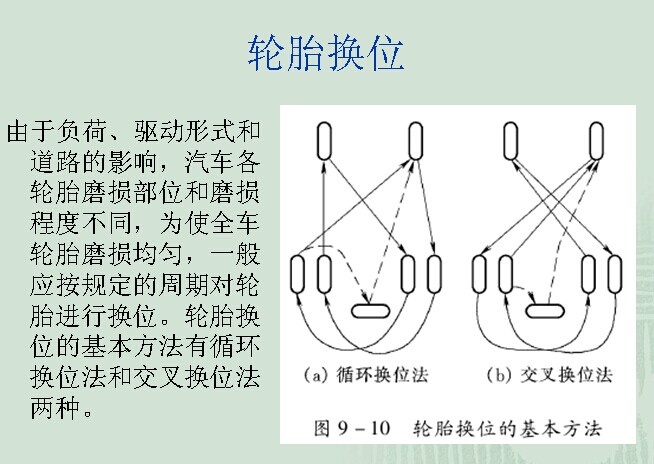 轮胎换位

由于负荷、驱动形式和道路的影响，汽车各轮胎磨损部位和磨损程度不同，为使全车轮胎磨损均匀，一般应按规定的周期对轮胎进行换位。轮胎换位的基本方法有循环换位法和交叉换位法两种。

(a) 循环换位法

(b) 交叉换位法

图 9－10 轮胎换位的基本方法